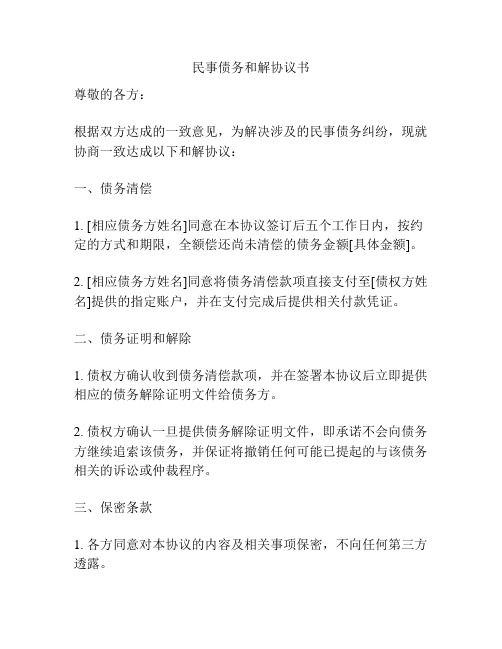 民事债务和解协议书

尊敬的各方：

根据双方达成的一致意见，为解决涉及的民事债务纠纷，现就协商一致达成以下和解协议：

一、债务清偿

1. [相应债务方姓名]同意在本协议签订后五个工作日内，按约定的方式和期限，全额偿还尚未清偿的债务金额[具体金额]。

2. [相应债务方姓名]同意将债务清偿款项直接支付至[债权方姓名]提供的指定账户，并在支付完成后提供相关付款凭证。

二、债务证明和解除

1. 债权方确认收到债务清偿款项，并在签署本协议后立即提供相应的债务解除证明文件给债务方。

2. 债权方确认一旦提供债务解除证明文件，即承诺不会向债务方继续追索该债务，并保证将撤销任何可能已提起的与该债务相关的诉讼或仲裁程序。

三、保密条款

1. 各方同意对本协议的内容及相关事项保密，不向任何第三方透露。